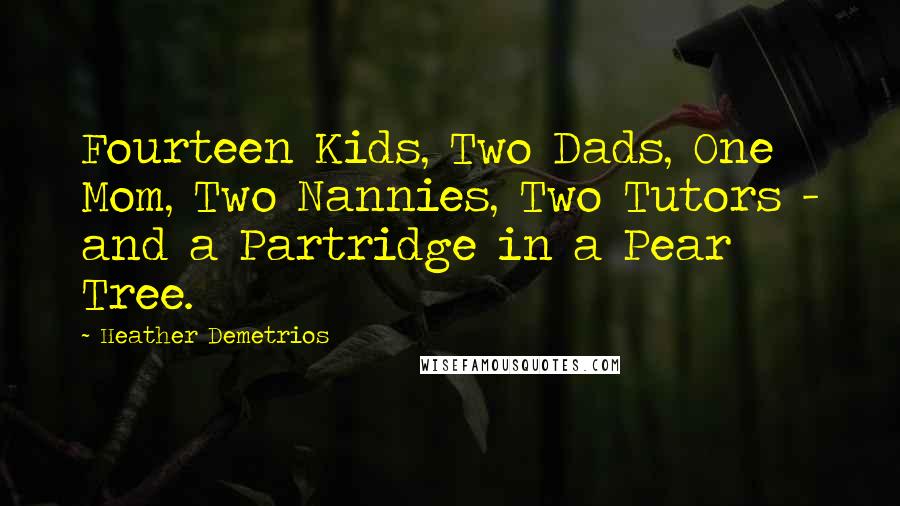 Fourteen Kids, Two Dads, One Mom, Two Nannies, Two Tutors - and a Partridge in a Pear Tree.

~ Heather Demetrios

WISEFAMOUSQUOTES.COM